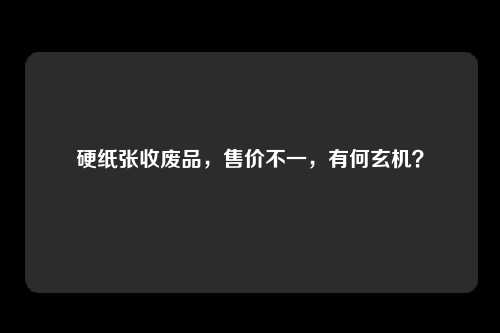 硬纸张收废品，售价不一，有何玄机？